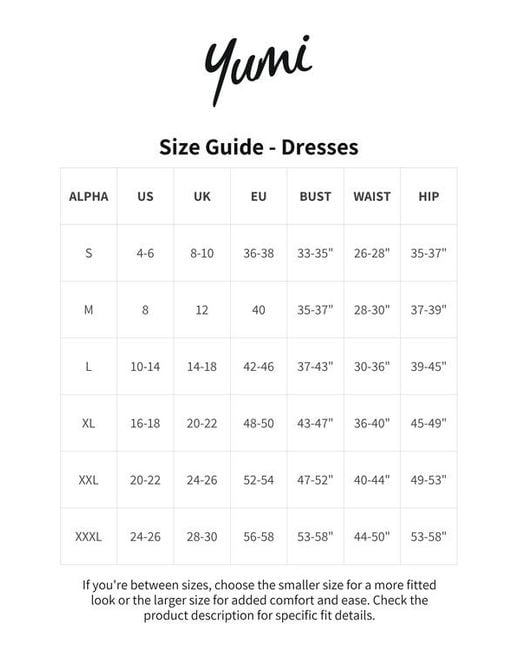 Yumi

Size Guide - Dresses

| ALPHA | US | UK | EU | BUST | WAIST | HIP |
|---|---|---|---|---|---|---|
| S | 4-6 | 8-10 | 36-38 | 33-35" | 26-28" | 35-37" |
| M | 8 | 12 | 40 | 35-37" | 28-30" | 37-39" |
| L | 10-14 | 14-18 | 42-46 | 37-43" | 30-36" | 39-45" |
| XL | 16-18 | 20-22 | 48-50 | 43-47" | 36-40" | 45-49" |
| XXL | 20-22 | 24-26 | 52-54 | 47-52" | 40-44" | 49-53" |
| XXXL | 24-26 | 28-30 | 56-58 | 53-58" | 44-50" | 53-58" |

If you're between sizes, choose the smaller size for a more fitted look or the larger size for added comfort and ease. Check the product description for specific fit details.